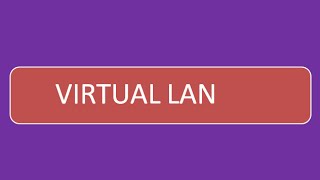 VIRTUAL LAN